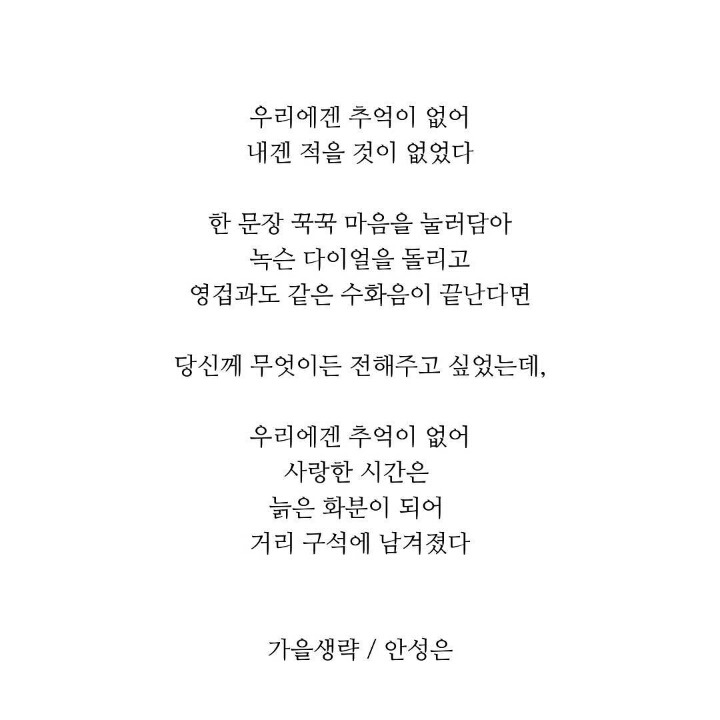 우리에겐 추억이 없어
내겐 적을 것이 없었다

한 문장 꾹꾹 마음을 눌러담아
녹슨 다이얼을 돌리고
영겁과도 같은 수화음이 끝난다면

당신께 무엇이든 전해주고 싶었는데,

우리에겐 추억이 없어
사랑한 시간은
늙은 화분이 되어
거리 구석에 남겨졌다

가을생략 / 안성은